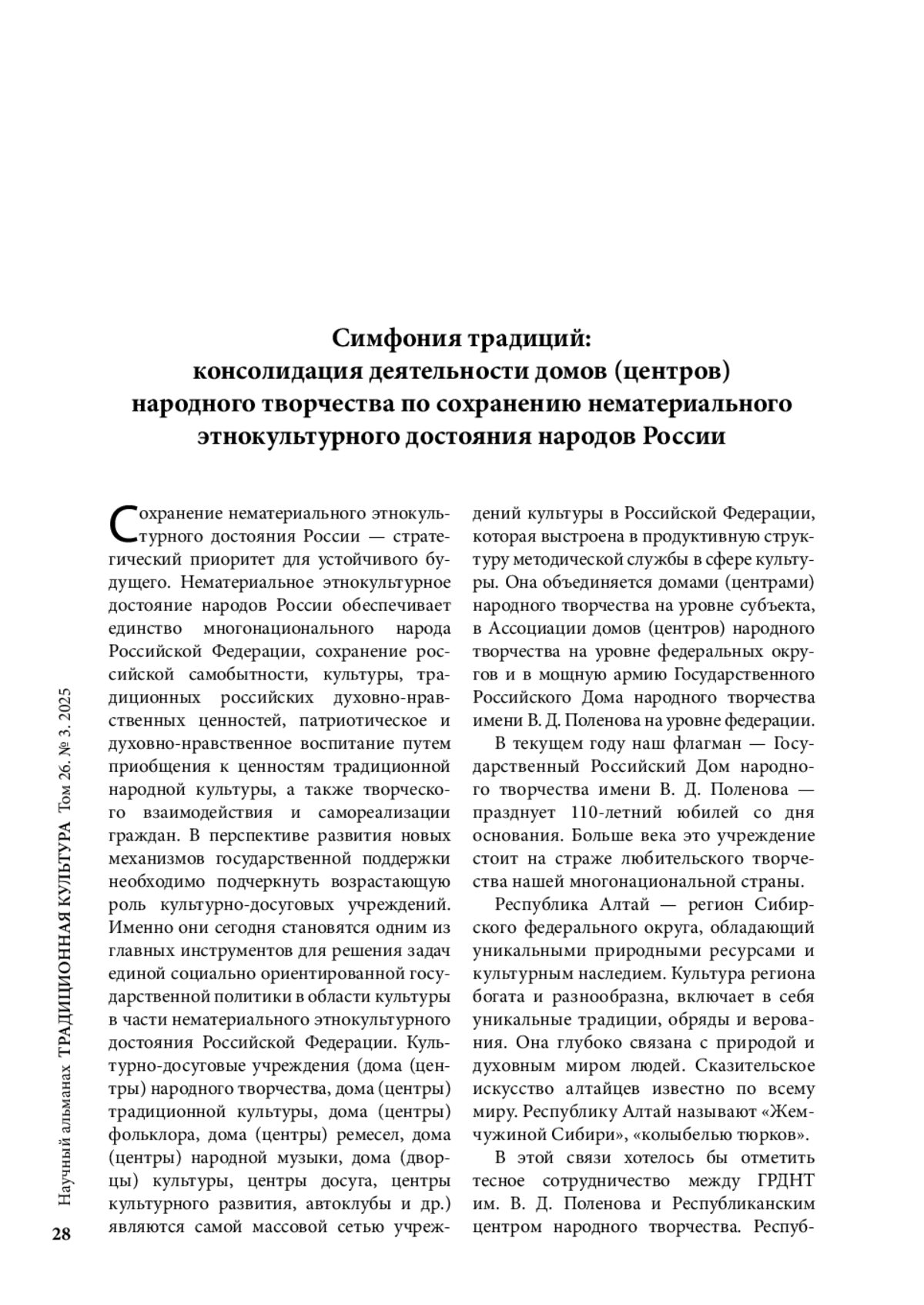 Симфония традиций:
консолидация деятельности домов (центров) народного творчества по сохранению нематериального этнокультурного достояния народов России

Сохранение нематериального этнокультурного достояния России — стратегический приоритет для устойчивого будущего. Нематериальное этнокультурное достояние народов России обеспечивает единство многонационального народа Российской Федерации, сохранение российской самобытности, культуры, традиционных российских духовно-нравственных ценностей, патриотическое и духовно-нравственное воспитание путем приобщения к ценностям традиционной народной культуры, а также творческого взаимодействия и самореализации граждан. В перспективе развития новых механизмов государственной поддержки необходимо подчеркнуть возрастающую роль культурно-досуговых учреждений. Именно они сегодня становятся одним из главных инструментов для решения задач единой социально ориентированной государственной политики в области культуры в части нематериального этнокультурного достояния Российской Федерации. Культурно-досуговые учреждения (дома (центры) народного творчества, дома (центры) традиционной культуры, дома (центры) фольклора, дома (центры) ремесел, дома (центры) народной музыки, дома (дворцы) культуры, центры досуга, центры культурного развития, автоклубы и др.) являются самой массовой сетью учреждений культуры в Российской Федерации, которая выстроена в продуктивную структуру методической службы в сфере культуры. Она объединяется домами (центрами) народного творчества на уровне субъекта, в Ассоциации домов (центров) народного творчества на уровне федеральных округов и в мощную армию Государственного Российского Дома народного творчества имени В. Д. Поленова на уровне федерации.

В текущем году наш флагман — Государственный Российский Дом народного творчества имени В. Д. Поленова — празднует 110-летний юбилей со дня основания. Больше века это учреждение стоит на страже любительского творчества нашей многонациональной страны.

Республика Алтай — регион Сибирского федерального округа, обладающий уникальными природными ресурсами и культурным наследием. Культура региона богата и разнообразна, включает в себя уникальные традиции, обряды и верования. Она глубоко связана с природой и духовным миром людей. Сказительское искусство алтайцев известно по всему миру. Республику Алтай называют «Жемчужиной Сибири», «колыбелью тюрков».

В этой связи хотелось бы отметить тесное сотрудничество между ГРДНТ им. В. Д. Поленова и Республиканским центром народного творчества. Респуб-

Научный альманах ТРАДИЦИОННАЯ КУЛЬТУРА Том 26. № 3. 2025

28